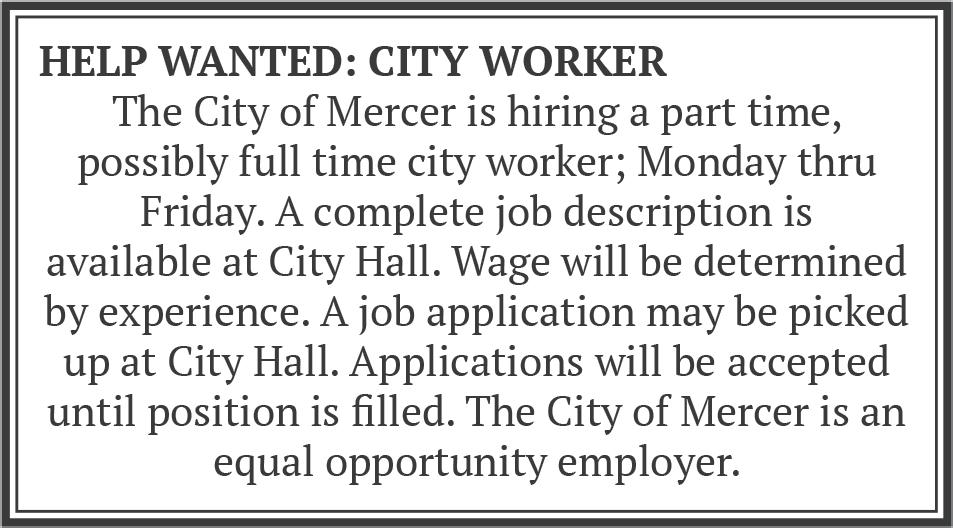 HELP WANTED: CITY WORKER

The City of Mercer is hiring a part time, possibly full time city worker; Monday thru Friday. A complete job description is available at City Hall. Wage will be determined by experience. A job application may be picked up at City Hall. Applications will be accepted until position is filled. The City of Mercer is an equal opportunity employer.